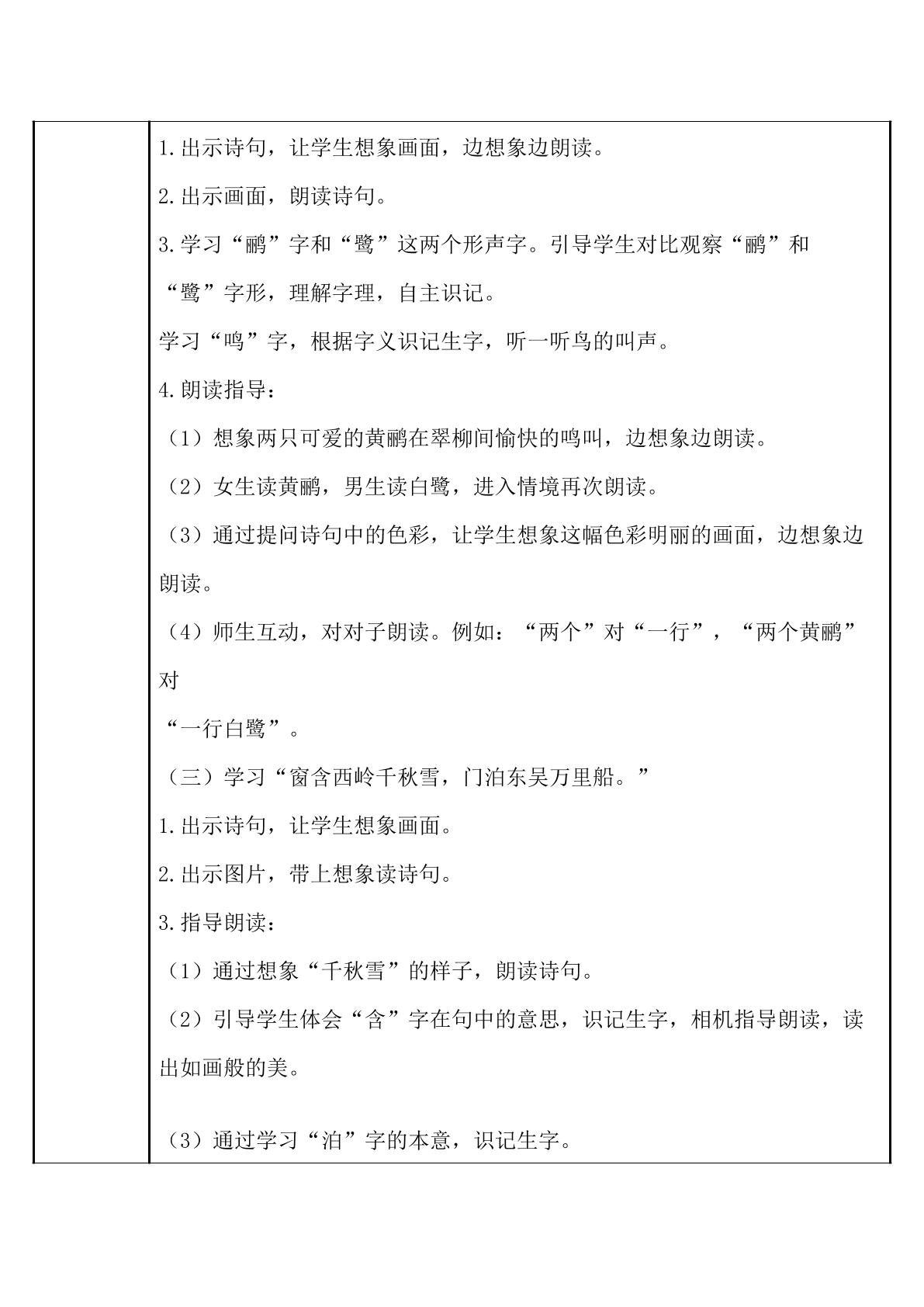 1.出示诗句，让学生想象画面，边想象边朗读。

2.出示画面，朗读诗句。

3.学习“鹂”字和“鹭”这两个形声字。引导学生对比观察“鹂”和“鹭”字形，理解字理，自主识记。

学习“鸣”字，根据字义识记生字，听一听鸟的叫声。

4.朗读指导：

（1）想象两只可爱的黄鹂在翠柳间愉快的鸣叫，边想象边朗读。

（2）女生读黄鹂，男生读白鹭，进入情境再次朗读。

（3）通过提问诗句中的色彩，让学生想象这幅色彩明丽的画面，边想象边朗读。

（4）师生互动，对对子朗读。例如：“两个”对“一行”，“两个黄鹂”对

“一行白鹭”。

（三）学习“窗含西岭千秋雪，门泊东吴万里船。”

1.出示诗句，让学生想象画面。

2.出示图片，带上想象读诗句。

3.指导朗读：

（1）通过想象“千秋雪”的样子，朗读诗句。

（2）引导学生体会“含”字在句中的意思，识记生字，相机指导朗读，读出如画般的美。

（3）通过学习“泊”字的本意，识记生字。